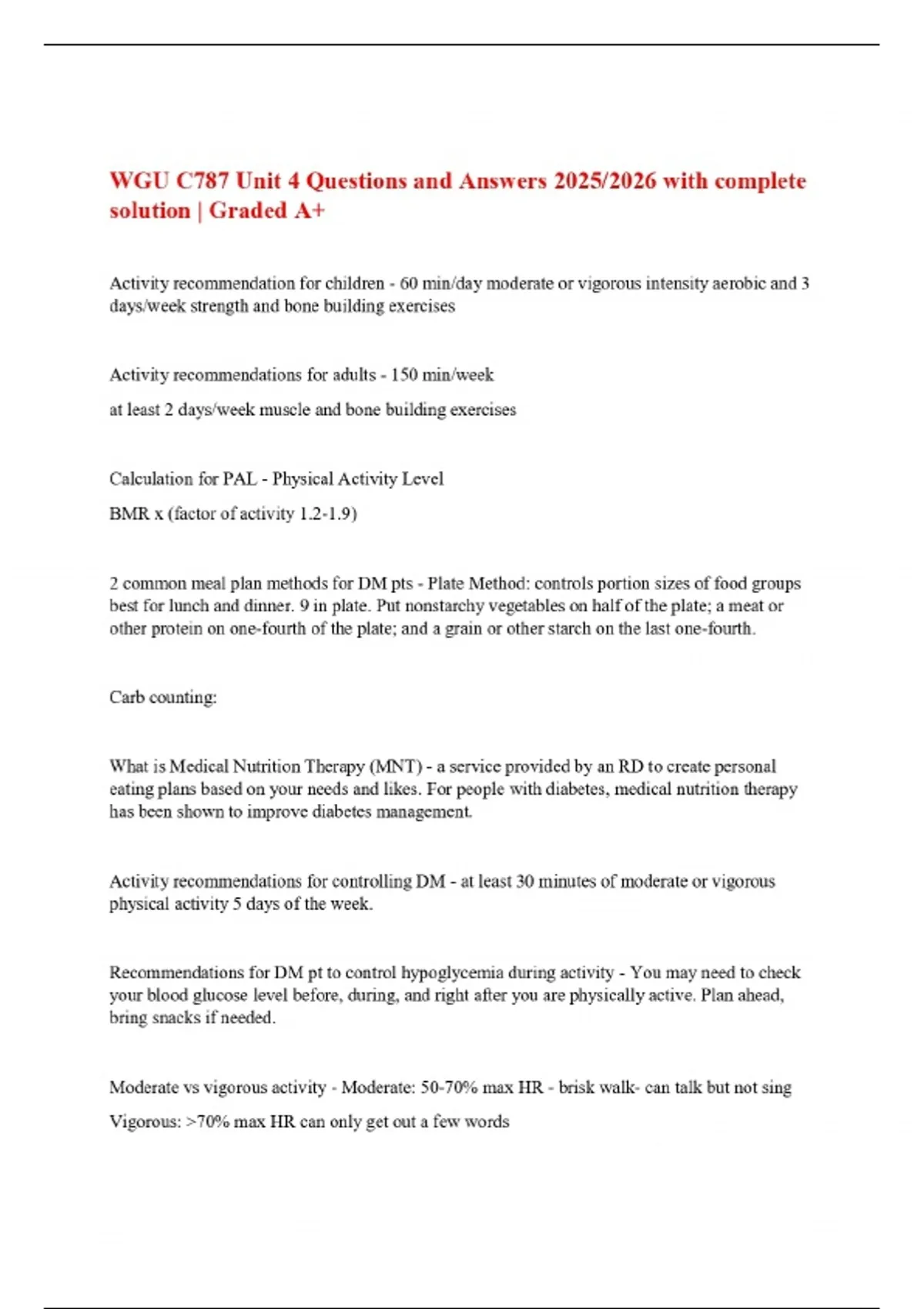 WGU C787 Unit 4 Questions and Answers 2025/2026 with complete solution | Graded A+

Activity recommendation for children - 60 min/day moderate or vigorous intensity aerobic and 3 days/week strength and bone building exercises

Activity recommendations for adults - 150 min/week

at least 2 days/week muscle and bone building exercises

Calculation for PAL - Physical Activity Level

BMR x (factor of activity 1.2-1.9)

2 common meal plan methods for DM pts - Plate Method: controls portion sizes of food groups best for lunch and dinner. 9 in plate. Put nonstarchy vegetables on half of the plate; a meat or other protein on one-fourth of the plate; and a grain or other starch on the last one-fourth.

Carb counting:

What is Medical Nutrition Therapy (MNT) - a service provided by an RD to create personal eating plans based on your needs and likes. For people with diabetes, medical nutrition therapy has been shown to improve diabetes management.

Activity recommendations for controlling DM - at least 30 minutes of moderate or vigorous physical activity 5 days of the week.

Recommendations for DM pt to control hypoglycemia during activity - You may need to check your blood glucose level before, during, and right after you are physically active. Plan ahead, bring snacks if needed.

Moderate vs vigorous activity - Moderate: 50-70% max HR - brisk walk- can talk but not sing

Vigorous: >70% max HR can only get out a few words